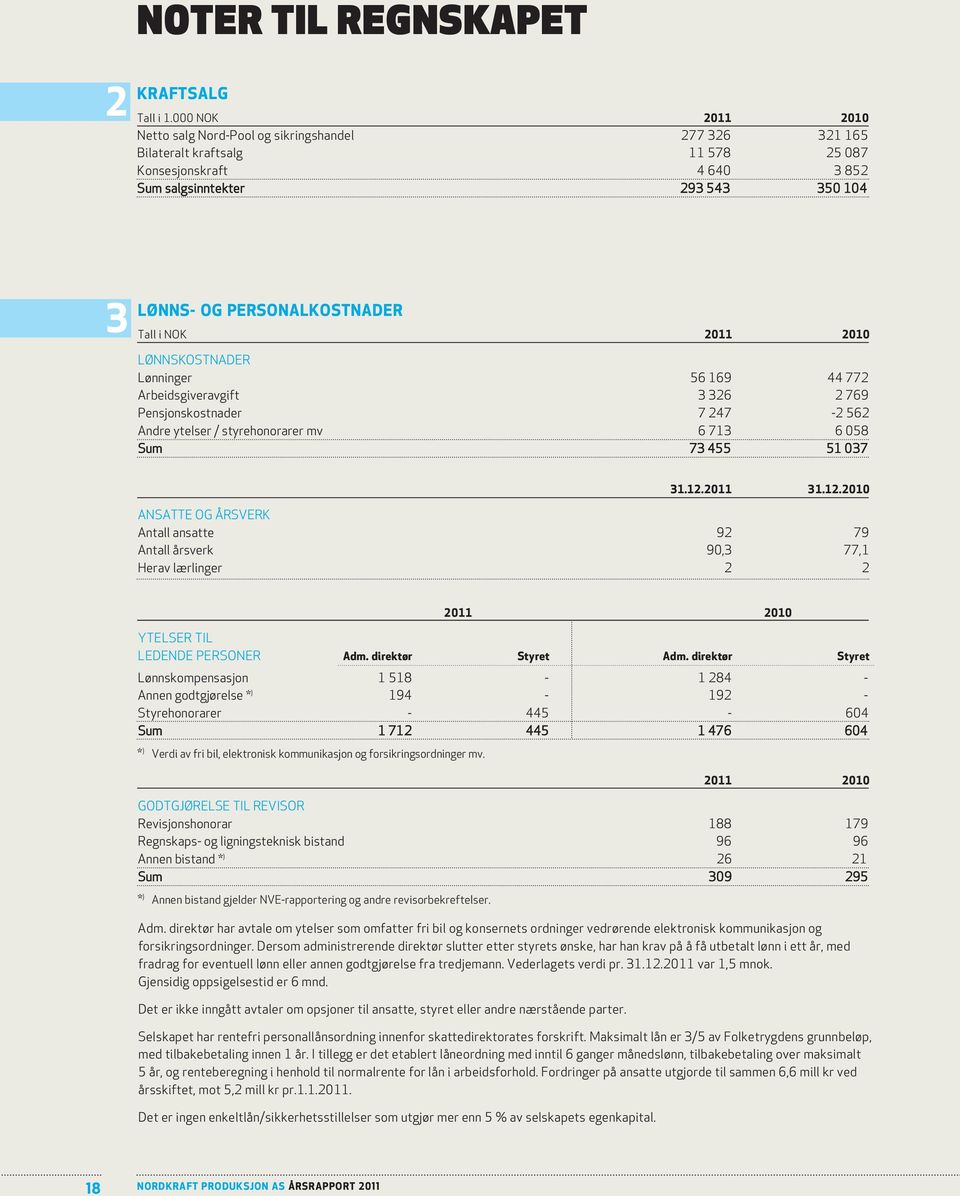 NOTER TIL REGNSKAPET

2

KRAFTSALG

| Tall i 1.000 NOK | 2011 | 2010 |
|---|---|---|
| Netto salg Nord-Pool og sikringshandel | 277 326 | 321 165 |
| Bilateralt kraftsalg | 11 578 | 25 087 |
| Konsesjonskraft | 4 640 | 3 852 |
| Sum salgsinntekter | 293 543 | 350 104 |

3

LØNNS- OG PERSONALKOSTNADER

| Tall i NOK | 2011 | 2010 |
|---|---|---|
| LØNNSKOSTNADER | | |
| Lønninger | 56 169 | 44 772 |
| Arbeidsgiveravgift | 3 326 | 2 769 |
| Pensjonskostnader | 7 247 | -2 562 |
| Andre ytelser / styrehonorarer mv | 6 713 | 6 058 |
| Sum | 73 455 | 51 037 |

| | 31.12.2011 | 31.12.2010 |
|---|---|---|
| ANSATTE OG ÅRSVERK | | |
| Antall ansatte | 92 | 79 |
| Antall årsverk | 90,3 | 77,1 |
| Herav lærlinger | 2 | 2 |

| | 2011 | | 2010 | |
|---|---|---|---|---|
| YTELSER TIL LEDENDE PERSONER | Adm. direktør | Styret | Adm. direktør | Styret |
| Lønnskompensasjon | 1 518 | - | 1 284 | - |
| Annen godtgjørelse *) | 194 | - | 192 | - |
| Styrehonorarer | - | 445 | - | 604 |
| Sum | 1 712 | 445 | 1 476 | 604 |

*) Verdi av fri bil, elektronisk kommunikasjon og forsikringsordninger mv.

| | 2011 | 2010 |
|---|---|---|
| GODTGJØRELSE TIL REVISOR | | |
| Revisjonshonorar | 188 | 179 |
| Regnskaps- og ligningsteknisk bistand | 96 | 96 |
| Annen bistand *) | 26 | 21 |
| Sum | 309 | 295 |

*) Annen bistand gjelder NVE-rapportering og andre revisorbekreftelser.

Adm. direktør har avtale om ytelser som omfatter fri bil og konsernets ordninger vedrørende elektronisk kommunikasjon og forsikringsordninger. Dersom administrerende direktør slutter etter styrets ønske, har han krav på å få utbetalt lønn i ett år, med fradrag for eventuell lønn eller annen godtgjørelse fra tredjemann. Vederlagets verdi pr. 31.12.2011 var 1,5 mnok.
Gjensidig oppsigelsestid er 6 mnd.

Det er ikke inngått avtaler om opsjoner til ansatte, styret eller andre nærstående parter.

Selskapet har rentefri personallånsordning innenfor skattedirektorates forskrift. Maksimalt lån er 3/5 av Folketrygdens grunnbeløp, med tilbakebetaling innen 1 år. I tillegg er det etablert låneordning med inntil 6 ganger månedslønn, tilbakebetaling over maksimalt 5 år, og renteberegning i henhold til normalrente for lån i arbeidsforhold. Fordringer på ansatte utgjorde til sammen 6,6 mill kr ved årsskiftet, mot 5,2 mill kr pr.1.1.2011.

Det er ingen enkeltlån/sikkerhetsstillelser som utgjør mer enn 5 % av selskapets egenkapital.

18 NORDKRAFT PRODUKSJON AS ÅRSRAPPORT 2011